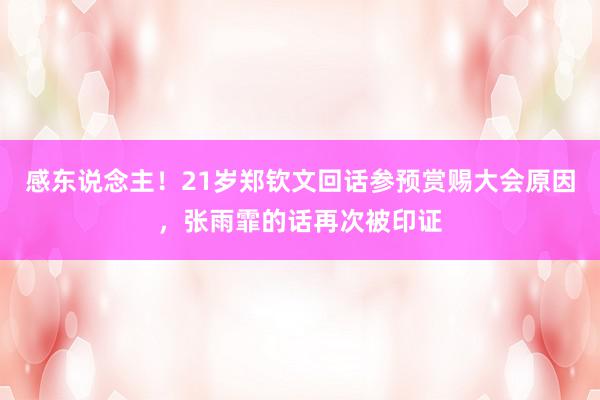 感东说念主！21岁郑钦文回话参预赏赐大会原因，张雨霏的话再次被印证